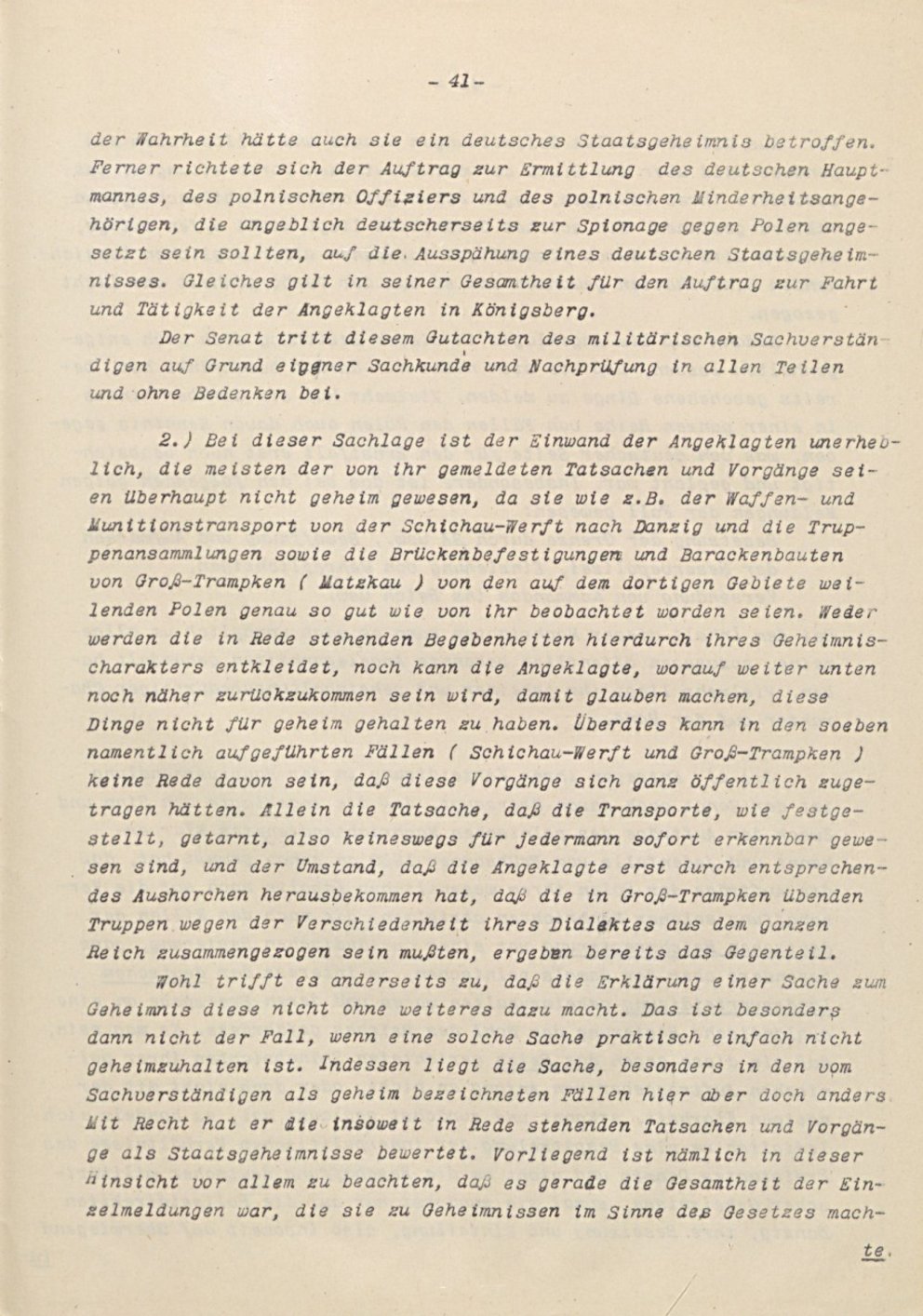 - 41 -

der Wahrheit hätte auch sie ein deutsches Staatsgeheimnis betroffen. Ferner richtete sich der Auftrag zur Ermittlung des deutschen Hauptmannes, des polnischen Offiziers und des polnischen Minderheitsangehörigen, die angeblich deutscherseits zur Spionage gegen Polen angesetzt sein sollten, auf die Ausspähung eines deutschen Staatsgeheimnisses. Gleiches gilt in seiner Gesamtheit für den Auftrag zur Fahrt und Tätigkeit der Angeklagten in Königsberg.

Der Senat tritt diesem Gutachten des militärischen Sachverständigen auf Grund eigener Sachkunde und Nachprüfung in allen Teilen und ohne Bedenken bei.

2.) Bei dieser Sachlage ist der Einwand der Angeklagten unerheblich, die meisten der von ihr gemeldeten Tatsachen und Vorgänge seien überhaupt nicht geheim gewesen, da sie wie z.B. der Waffen- und Munitionstransport von der Schichau-Werft nach Danzig und die Truppenansammlungen sowie die Brückenbefestigungen und Barackenbauten von Groß-Trampken ( Matzkau ) von den auf dem dortigen Gebiete weilenden Polen genau so gut wie von ihr beobachtet worden seien. Weder werden die in Rede stehenden Begebenheiten hierdurch ihres Geheimnischarakters entkleidet, noch kann die Angeklagte, worauf weiter unten noch näher zurückzukommen sein wird, damit glauben machen, diese Dinge nicht für geheim gehalten zu haben. Überdies kann in den soeben namentlich aufgeführten Fällen ( Schichau-Werft und Groß-Trampken ) keine Rede davon sein, daß diese Vorgänge sich ganz öffentlich zugetragen hätten. Allein die Tatsache, daß die Transporte, wie festgestellt, getarnt, also keineswegs für jedermann sofort erkennbar gewesen sind, und der Umstand, daß die Angeklagte erst durch entsprechendes Aushorchen herausbekommen hat, daß die in Groß-Trampken übenden Truppen wegen der Verschiedenheit ihres Dialektes aus dem ganzen Reich zusammengezogen sein mußten, ergeben bereits das Gegenteil.

Wohl trifft es anderseits zu, daß die Erklärung einer Sache zum Geheimnis diese nicht ohne weiteres dazu macht. Das ist besonders dann nicht der Fall, wenn eine solche Sache praktisch einfach nicht geheimzuhalten ist. Indessen liegt die Sache, besonders in den vom Sachverständigen als geheim bezeichneten Fällen hier aber doch anders Mit Recht hat er die insoweit in Rede stehenden Tatsachen und Vorgänge als Staatsgeheimnisse bewertet. Vorliegend ist nämlich in dieser Hinsicht vor allem zu beachten, daß es gerade die Gesamtheit der Einzelmeldungen war, die sie zu Geheimnissen im Sinne des Gesetzes mach-

te.